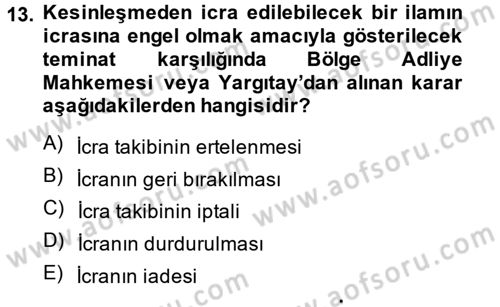 13. Kesinleşmeden icra edilebilecek bir ilamın icrasına engel olmak amacıyla gösterilecek teminat karşılığında Bölge Adliye Mahkemesi veya Yargıtay'dan alınan karar aşağıdakilerden hangisidir?

A) İcra takibinin ertelenmesi
B) İcranın geri bırakılması
C) İcra takibinin iptali
D) İcranın durdurulması
E) İcranın iadesi

www.aofsoru.com